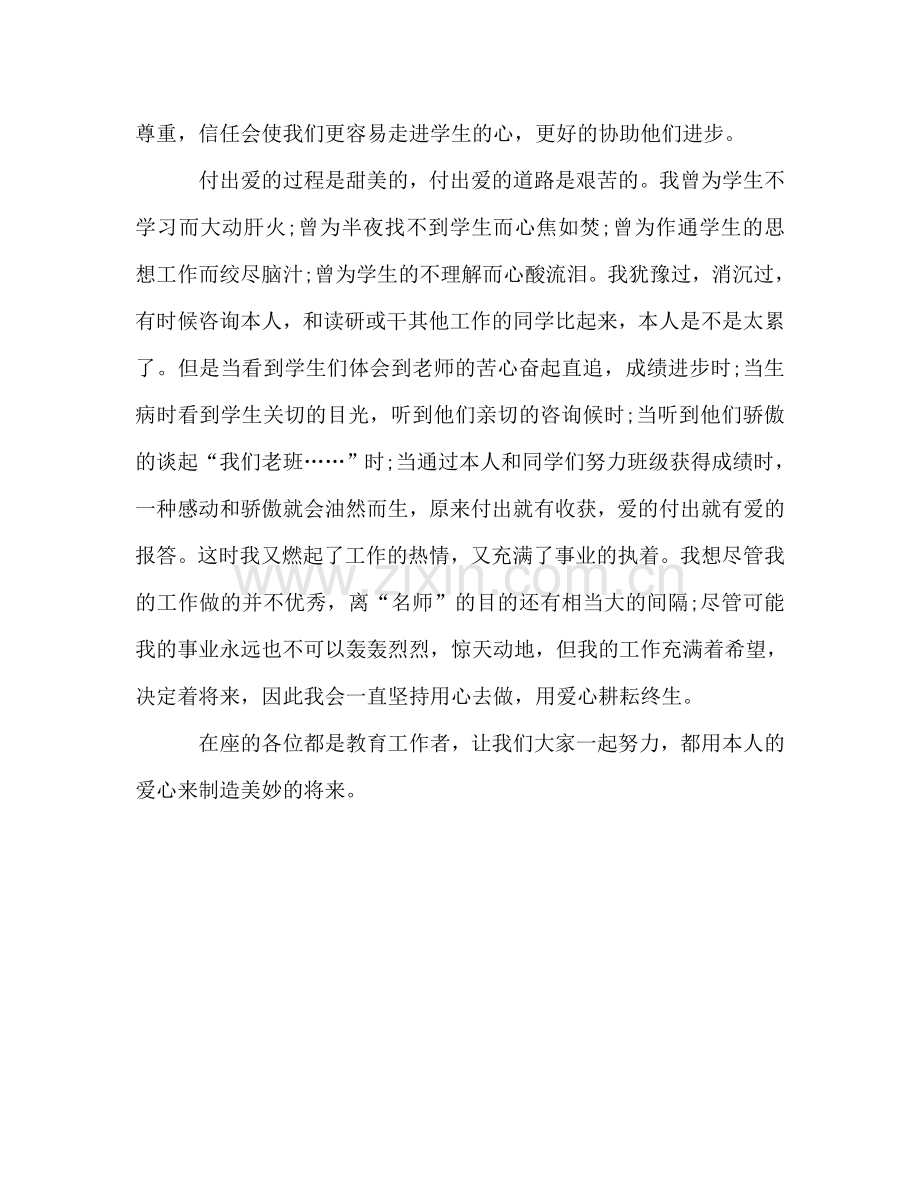 尊重，信任会使我们更容易走进学生的心，更好的协助他们进步。

付出爱的过程是甜美的，付出爱的道路是艰苦的。我曾为学生不学习而大动肝火;曾为半夜找不到学生而心焦如焚;曾为作通学生的思想工作而绞尽脑汁;曾为学生的不理解而心酸流泪。我犹豫过，消沉过，有时候咨询本人，和读研或干其他工作的同学比起来，本人是不是太累了。但是当看到学生们体会到老师的苦心奋起直追，成绩进步时;当生病时看到学生关切的目光，听到他们亲切的咨询候时;当听到他们骄傲的谈起“我们老班……”时;当通过本人和同学们努力班级获得成绩时，一种感动和骄傲就会油然而生，原来付出就有收获，爱的付出就有爱的报答。这时我又燃起了工作的热情，又充满了事业的执着。我想尽管我的工作做的并不优秀，离“名师”的目的还有相当大的间隔;尽管可能我的事业永远也不可以轰轰烈烈，惊天动地，但我的工作充满着希望，决定着将来，因此我会一直坚持用心去做，用爱心耕耘终生。

在座的各位都是教育工作者，让我们大家一起努力，都用本人的爱心来制造美妙的将来。

www.zixin.com.cn